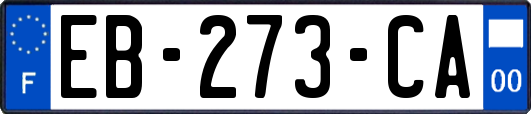 F
EB-273-CA
00